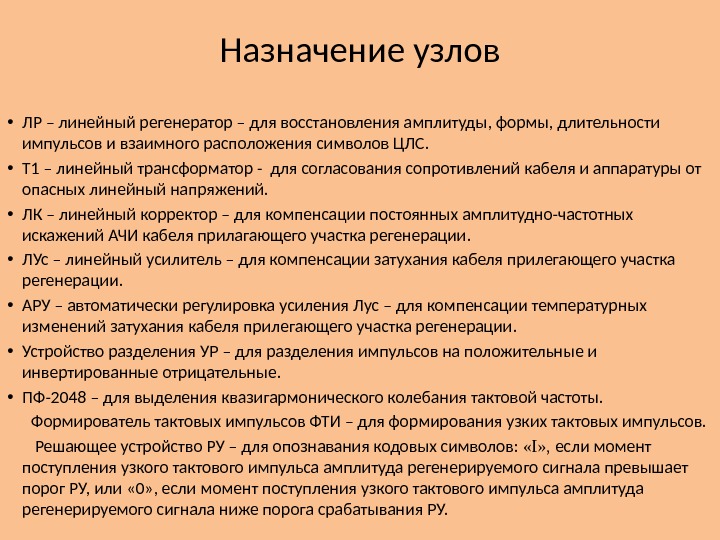 Назначение узлов

• ЛР – линейный регенератор – для восстановления амплитуды, формы, длительности импульсов и взаимного расположения символов ЦЛС.
• Т1 – линейный трансформатор -  для согласования сопротивлений кабеля и аппаратуры от опасных линейный напряжений.
• ЛК – линейный корректор – для компенсации постоянных амплитудно-частотных искажений АЧИ кабеля прилагающего участка регенерации.
• ЛУс – линейный усилитель – для компенсации затухания кабеля прилегающего участка регенерации.
• АРУ – автоматически регулировка усиления Лус – для компенсации температурных изменений затухания кабеля прилегающего участка регенерации.
• Устройство разделения УР – для разделения импульсов на положительные и инвертированные отрицательные.
• ПФ-2048 – для выделения квазигармонического колебания тактовой частоты.
Формирователь тактовых импульсов ФТИ – для формирования узких тактовых импульсов.
Решающее устройство РУ – для опознавания кодовых символов: «I», если момент поступления узкого тактового импульса амплитуда регенерируемого сигнала превышает порог РУ, или «0», если момент поступления узкого тактового импульса амплитуда регенерируемого сигнала ниже порога срабатывания РУ.